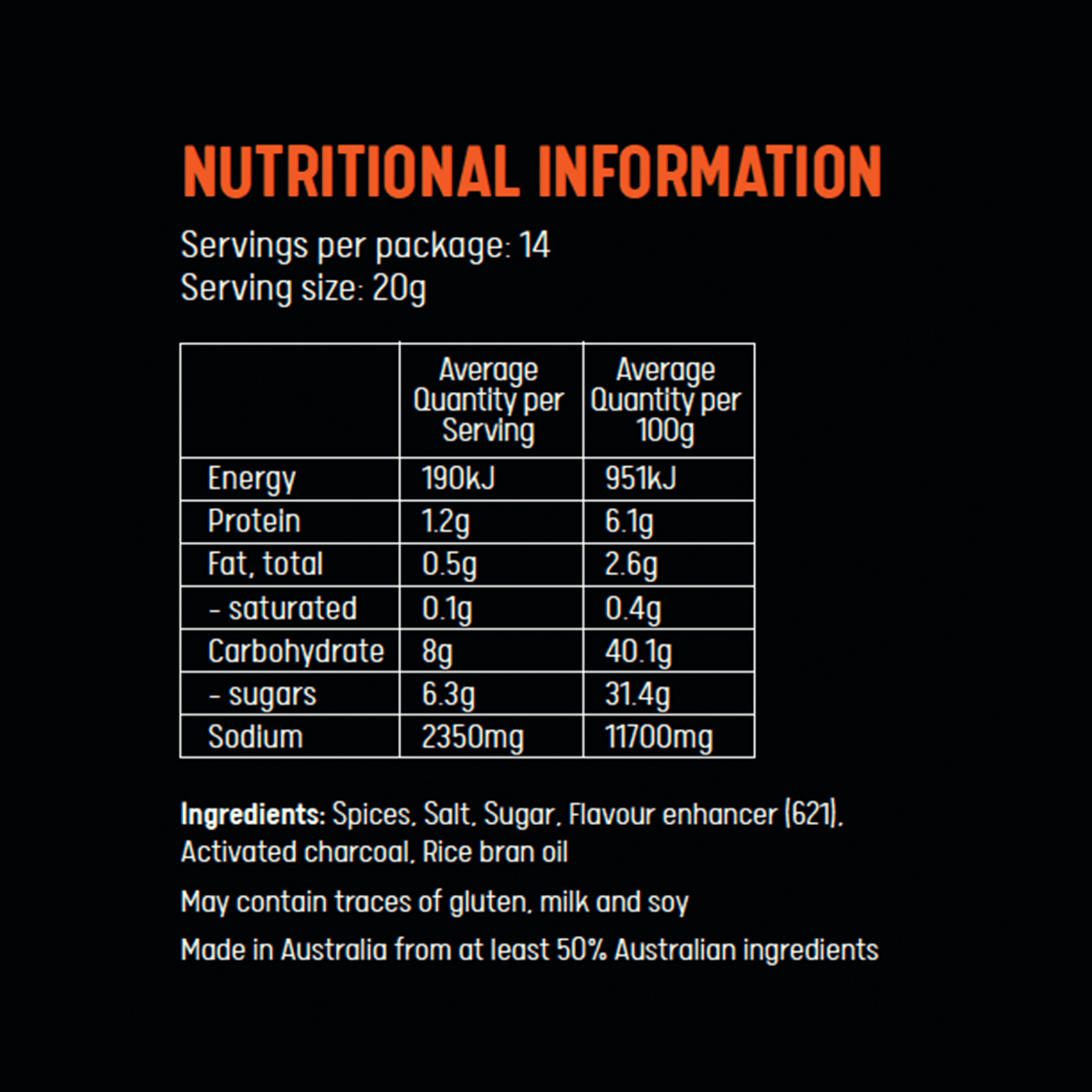 NUTRITIONAL INFORMATION

Servings per package: 14
Serving size: 20g

| | Average Quantity per Serving | Average Quantity per 100g |
|---|---|---|
| Energy | 190kJ | 951kJ |
| Protein | 1.2g | 6.1g |
| Fat, total | 0.5g | 2.6g |
| - saturated | 0.1g | 0.4g |
| Carbohydrate | 8g | 40.1g |
| - sugars | 6.3g | 31.4g |
| Sodium | 2350mg | 11700mg |

Ingredients: Spices, Salt, Sugar, Flavour enhancer (621), Activated charcoal, Rice bran oil

May contain traces of gluten, milk and soy

Made in Australia from at least 50% Australian ingredients